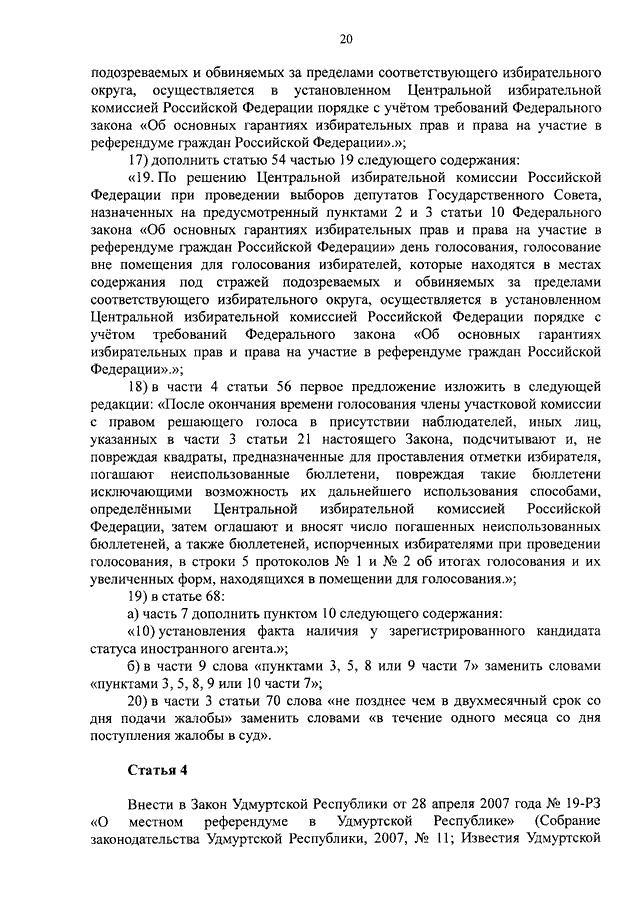 20

подозреваемых и обвиняемых за пределами соответствующего избирательного округа, осуществляется в установленном Центральной избирательной комиссией Российской Федерации порядке с учётом требований Федерального закона «Об основных гарантиях избирательных прав и права на участие в референдуме граждан Российской Федерации».»;

17) дополнить статью 54 частью 19 следующего содержания:

«19. По решению Центральной избирательной комиссии Российской Федерации при проведении выборов депутатов Государственного Совета, назначенных на предусмотренный пунктами 2 и 3 статьи 10 Федерального закона «Об основных гарантиях избирательных прав и права на участие в референдуме граждан Российской Федерации» день голосования, голосование вне помещения для голосования избирателей, которые находятся в местах содержания под стражей подозреваемых и обвиняемых за пределами соответствующего избирательного округа, осуществляется в установленном Центральной избирательной комиссией Российской Федерации порядке с учётом требований Федерального закона «Об основных гарантиях избирательных прав и права на участие в референдуме граждан Российской Федерации».»;

18) в части 4 статьи 56 первое предложение изложить в следующей редакции: «После окончания времени голосования члены участковой комиссии с правом решающего голоса в присутствии наблюдателей, иных лиц, указанных в части 3 статьи 21 настоящего Закона, подсчитывают и, не повреждая квадраты, предназначенные для проставления отметки избирателя, погашают неиспользованные бюллетени, повреждая такие бюллетени исключающими возможность их дальнейшего использования способами, определёнными Центральной избирательной комиссией Российской Федерации, затем оглашают и вносят число погашенных неиспользованных бюллетеней, а также бюллетеней, испорченных избирателями при проведении голосования, в строки 5 протоколов № 1 и № 2 об итогах голосования и их увеличенных форм, находящихся в помещении для голосования.»;

19) в статье 68:

а) часть 7 дополнить пунктом 10 следующего содержания:

«10) установления факта наличия у зарегистрированного кандидата статуса иностранного агента.»;

б) в части 9 слова «пунктами 3, 5, 8 или 9 части 7» заменить словами «пунктами 3, 5, 8, 9 или 10 части 7»;

20) в части 3 статьи 70 слова «не позднее чем в двухмесячный срок со дня подачи жалобы» заменить словами «в течение одного месяца со дня поступления жалобы в суд».

Статья 4

Внести в Закон Удмуртской Республики от 28 апреля 2007 года № 19-РЗ «О местном референдуме в Удмуртской Республике» (Собрание законодательства Удмуртской Республики, 2007, № 11; Известия Удмуртской